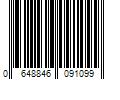 0 648846 091099